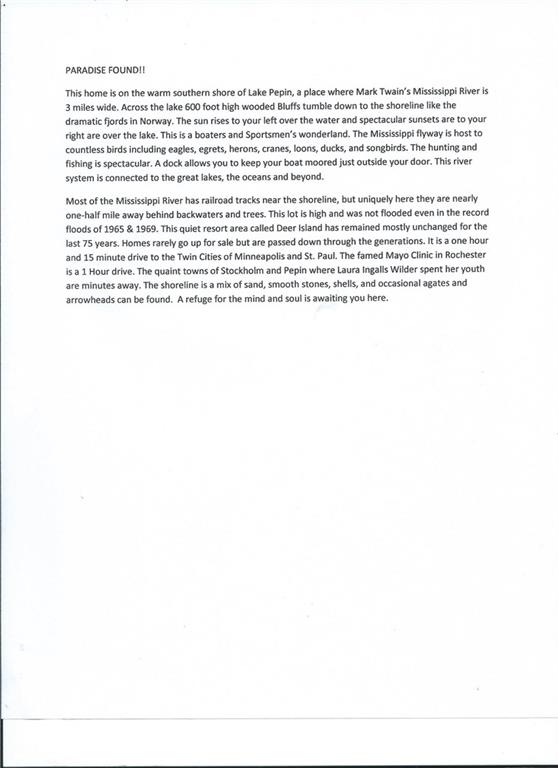 PARADISE FOUND!!

This home is on the warm southern shore of Lake Pepin, a place where Mark Twain's Mississippi River is 3 miles wide. Across the lake 600 foot high wooded Bluffs tumble down to the shoreline like the dramatic fjords in Norway. The sun rises to your left over the water and spectacular sunsets are to your right are over the lake. This is a boaters and Sportsmen's wonderland. The Mississippi flyway is host to countless birds including eagles, egrets, herons, cranes, loons, ducks, and songbirds. The hunting and fishing is spectacular. A dock allows you to keep your boat moored just outside your door. This river system is connected to the great lakes, the oceans and beyond.

Most of the Mississippi River has railroad tracks near the shoreline, but uniquely here they are nearly one-half mile away behind backwaters and trees. This lot is high and was not flooded even in the record floods of 1965 & 1969. This quiet resort area called Deer Island has remained mostly unchanged for the last 75 years. Homes rarely go up for sale but are passed down through the generations. It is a one hour and 15 minute drive to the Twin Cities of Minneapolis and St. Paul. The famed Mayo Clinic in Rochester is a 1 Hour drive. The quaint towns of Stockholm and Pepin where Laura Ingalls Wilder spent her youth are minutes away. The shoreline is a mix of sand, smooth stones, shells, and occasional agates and arrowheads can be found. A refuge for the mind and soul is awaiting you here.